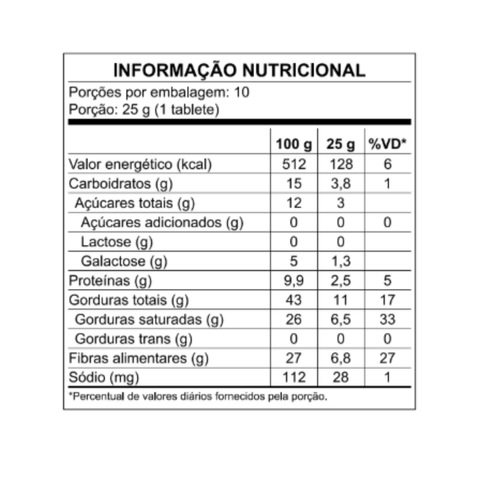 INFORMAÇÃO NUTRICIONAL
Porções por embalagem: 10
Porção: 25 g (1 tablete)

| | 100 g | 25 g | %VD* |
|---|---|---|---|
| Valor energético (kcal) | 512 | 128 | 6 |
| Carboidratos (g) | 15 | 3,8 | 1 |
| Açúcares totais (g) | 12 | 3 | |
| Açúcares adicionados (g) | 0 | 0 | 0 |
| Lactose (g) | 0 | 0 | |
| Galactose (g) | 5 | 1,3 | |
| Proteínas (g) | 9,9 | 2,5 | 5 |
| Gorduras totais (g) | 43 | 11 | 17 |
| Gorduras saturadas (g) | 26 | 6,5 | 33 |
| Gorduras trans (g) | 0 | 0 | 0 |
| Fibras alimentares (g) | 27 | 6,8 | 27 |
| Sódio (mg) | 112 | 28 | 1 |

*Percentual de valores diários fornecidos pela porção.